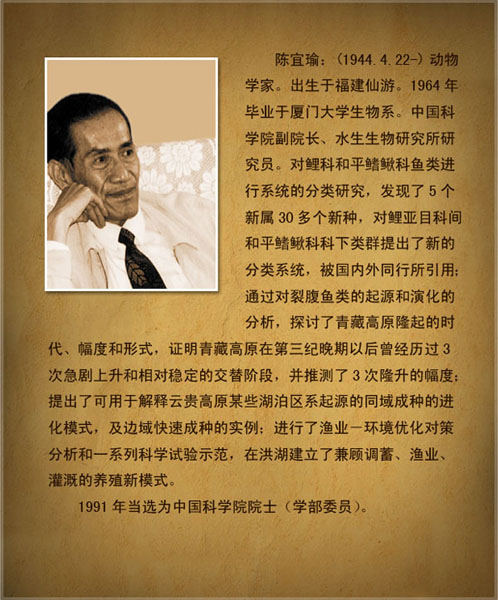 陈宜瑜：(1944.4.22-)动物学家。出生于福建仙游。1964年毕业于厦门大学生物系。中国科学院副院长、水生生物研究所研究员。对鲤科和平鳍鳅科鱼类进行系统的分类研究，发现了5个新属30多个新种，对鲤亚目科间和平鳍鳅科科下类群提出了新的分类系统，被国内外同行所引用；通过对裂腹鱼类的起源和演化的分析，探讨了青藏高原隆起的时代、幅度和形式，证明青藏高原在第三纪晚期以后曾经历过3次急剧上升和相对稳定的交替阶段，并推测了3次隆升的幅度；提出了可用于解释云贵高原某些湖泊区系起源的同域成种的进化模式，及边域快速成种的实例；进行了渔业－环境优化对策分析和一系列科学试验示范，在洪湖建立了兼顾调蓄、渔业、灌溉的养殖新模式。

1991年当选为中国科学院院士（学部委员）。